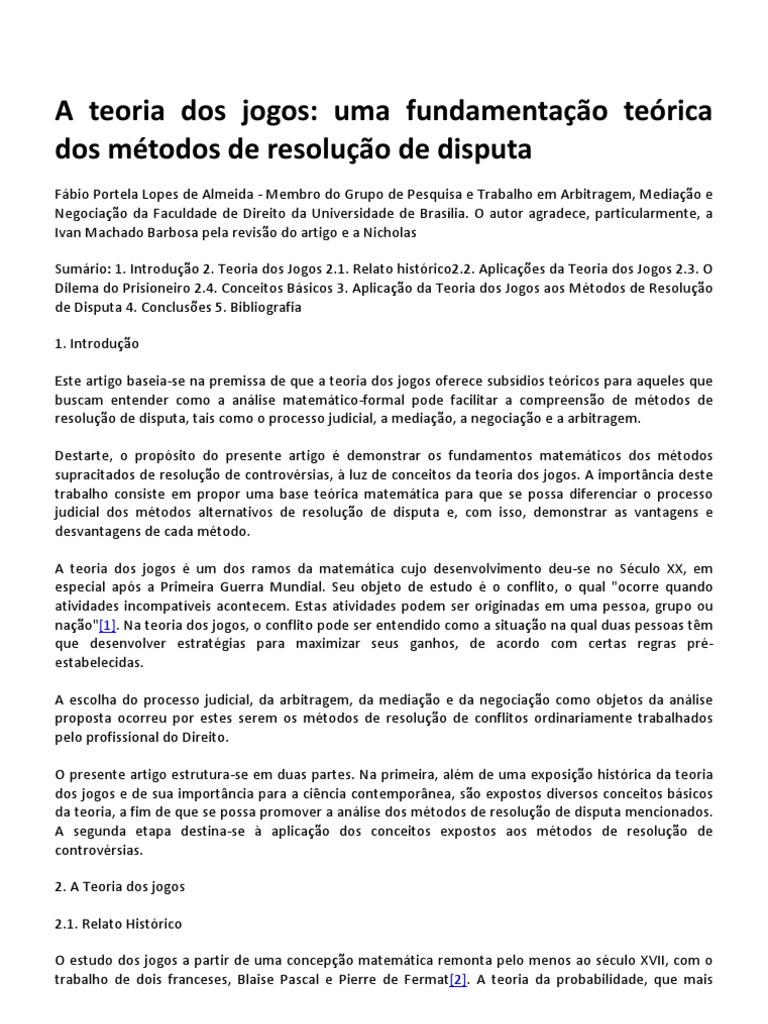 A teoria dos jogos: uma fundamentação teórica dos métodos de resolução de disputa

Fábio Portela Lopes de Almeida - Membro do Grupo de Pesquisa e Trabalho em Arbitragem, Mediação e Negociação da Faculdade de Direito da Universidade de Brasília. O autor agradece, particularmente, a Ivan Machado Barbosa pela revisão do artigo e a Nicholas

Sumário: 1. Introdução 2. Teoria dos Jogos 2.1. Relato histórico2.2. Aplicações da Teoria dos Jogos 2.3. O Dilema do Prisioneiro 2.4. Conceitos Básicos 3. Aplicação da Teoria dos Jogos aos Métodos de Resolução de Disputa 4. Conclusões 5. Bibliografia

1. Introdução

Este artigo baseia-se na premissa de que a teoria dos jogos oferece subsídios teóricos para aqueles que buscam entender como a análise matemático-formal pode facilitar a compreensão de métodos de resolução de disputa, tais como o processo judicial, a mediação, a negociação e a arbitragem.

Destarte, o propósito do presente artigo é demonstrar os fundamentos matemáticos dos métodos supracitados de resolução de controvérsias, à luz de conceitos da teoria dos jogos. A importância deste trabalho consiste em propor uma base teórica matemática para que se possa diferenciar o processo judicial dos métodos alternativos de resolução de disputa e, com isso, demonstrar as vantagens e desvantagens de cada método.

A teoria dos jogos é um dos ramos da matemática cujo desenvolvimento deu-se no Século XX, em especial após a Primeira Guerra Mundial. Seu objeto de estudo é o conflito, o qual "ocorre quando atividades incompatíveis acontecem. Estas atividades podem ser originadas em uma pessoa, grupo ou nação"[1]. Na teoria dos jogos, o conflito pode ser entendido como a situação na qual duas pessoas têm que desenvolver estratégias para maximizar seus ganhos, de acordo com certas regras pré-estabelecidas.

A escolha do processo judicial, da arbitragem, da mediação e da negociação como objetos da análise proposta ocorreu por estes serem os métodos de resolução de conflitos ordinariamente trabalhados pelo profissional do Direito.

O presente artigo estrutura-se em duas partes. Na primeira, além de uma exposição histórica da teoria dos jogos e de sua importância para a ciência contemporânea, são expostos diversos conceitos básicos da teoria, a fim de que se possa promover a análise dos métodos de resolução de disputa mencionados. A segunda etapa destina-se à aplicação dos conceitos expostos aos métodos de resolução de controvérsias.

2. A Teoria dos jogos

2.1. Relato Histórico

O estudo dos jogos a partir de uma concepção matemática remonta pelo menos ao século XVII, com o trabalho de dois franceses, Blaise Pascal e Pierre de Fermat[2]. A teoria da probabilidade, que mais